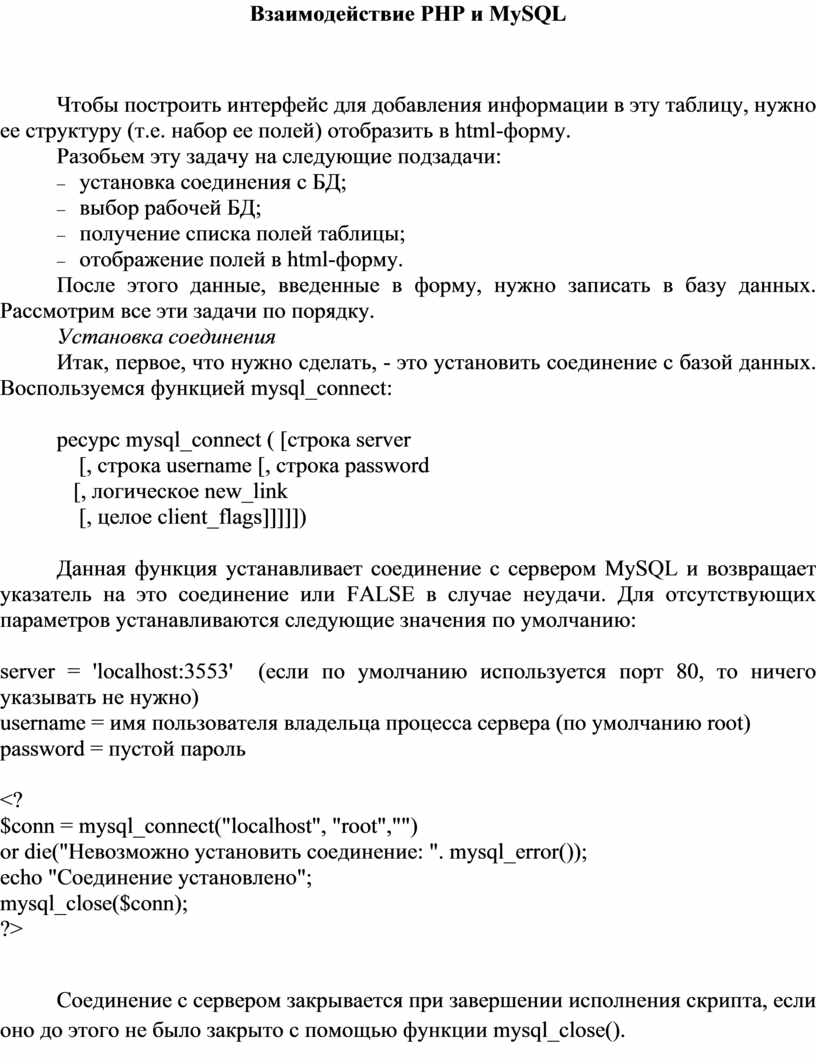 Взаимодействие PHP и MySQL

Чтобы построить интерфейс для добавления информации в эту таблицу, нужно ее структуру (т.е. набор ее полей) отобразить в html-форму.

Разобьем эту задачу на следующие подзадачи:

– установка соединения с БД;

– выбор рабочей БД;

– получение списка полей таблицы;

– отображение полей в html-форму.

После этого данные, введенные в форму, нужно записать в базу данных. Рассмотрим все эти задачи по порядку.

Установка соединения

Итак, первое, что нужно сделать, - это установить соединение с базой данных. Воспользуемся функцией mysql_connect:

ресурс mysql_connect ( [строка server
[, строка username [, строка password
[, логическое new_link
[, целое client_flags]]]]])

Данная функция устанавливает соединение с сервером MySQL и возвращает указатель на это соединение или FALSE в случае неудачи. Для отсутствующих параметров устанавливаются следующие значения по умолчанию:

server = 'localhost:3553' (если по умолчанию используется порт 80, то ничего указывать не нужно)
username = имя пользователя владельца процесса сервера (по умолчанию root)
password = пустой пароль

<?
$conn = mysql_connect("localhost", "root","")
or die("Невозможно установить соединение: ". mysql_error());
echo "Соединение установлено";
mysql_close($conn);
?>

Соединение с сервером закрывается при завершении исполнения скрипта, если оно до этого не было закрыто с помощью функции mysql_close().